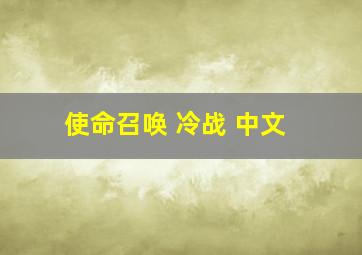 使命召唤 冷战 中文